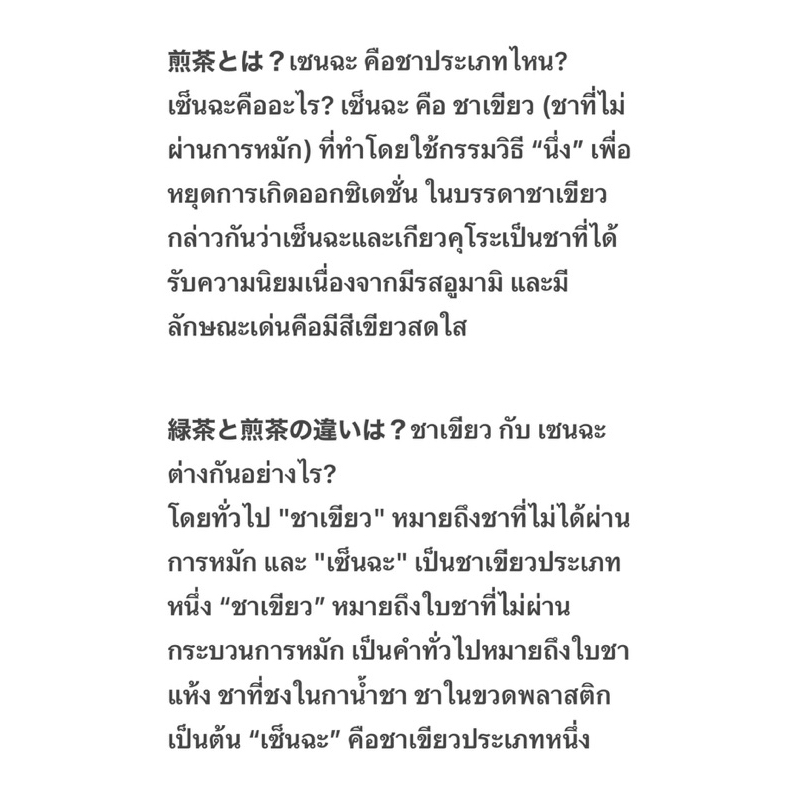 煎茶とは？เซนฉะ คือชาประเภทไหน? เซ็นฉะคืออะไร? เซ็นฉะ คือ ชาเขียว (ชาที่ไม่ผ่านการหมัก) ที่ทำโดยใช้กรรมวิธี “นึ่ง” เพื่อหยุดการเกิดออกซิเดชั่น ในบรรดาชาเขียว กล่าวกันว่าเซ็นฉะและเกียวคุโระเป็นชาที่ได้รับความนิยมเนื่องจากมีรสอูมามิ และมีลักษณะเด่นคือมีสีเขียวสดใส

緑茶と煎茶の違いは？ชาเขียว กับ เซนฉะ ต่างกันอย่างไร?
โดยทั่วไป "ชาเขียว" หมายถึงชาที่ไม่ได้ผ่านการหมัก และ "เซ็นฉะ" เป็นชาเขียวประเภทหนึ่ง “ชาเขียว” หมายถึงใบชาที่ไม่ผ่านกระบวนการหมัก เป็นคำทั่วไปหมายถึงใบชาแห้ง ชาที่ชงในกาน้ำชา ชาในขวดพลาสติก เป็นต้น “เซ็นฉะ” คือชาเขียวประเภทหนึ่ง